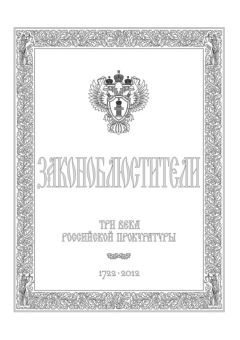 ЗАКОНОБЛЮСТИТЕЛИ

ТРИ ВЕКА
РОССИЙСКОЙ ПРОКУРАТУРЫ

1722 · 2012